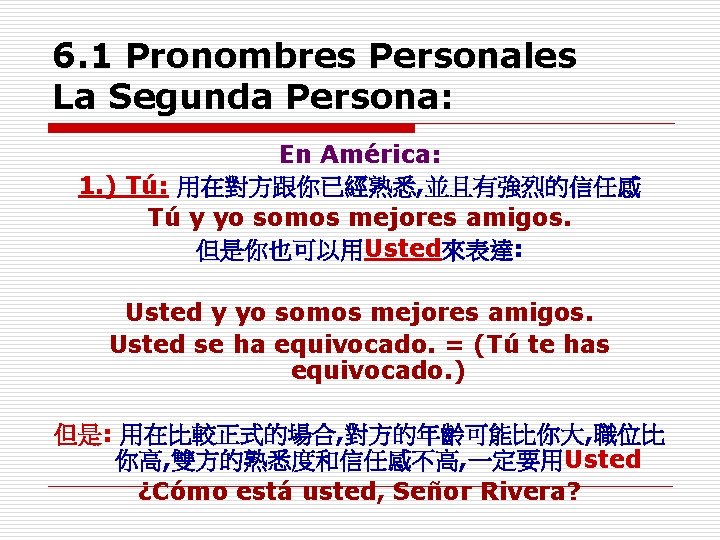 6.1 Pronombres Personales
La Segunda Persona:

En América:

1.) Tú: 用在對方跟你已經熟悉,並且有強烈的信任感
Tú y yo somos mejores amigos.
但是你也可以用Usted來表達:

Usted y yo somos mejores amigos.
Usted se ha equivocado. = (Tú te has equivocado.)

但是: 用在比較正式的場合,對方的年齡可能比你大,職位比你高,雙方的熟悉度和信任感不高,一定要用Usted
¿Cómo está usted, Señor Rivera?